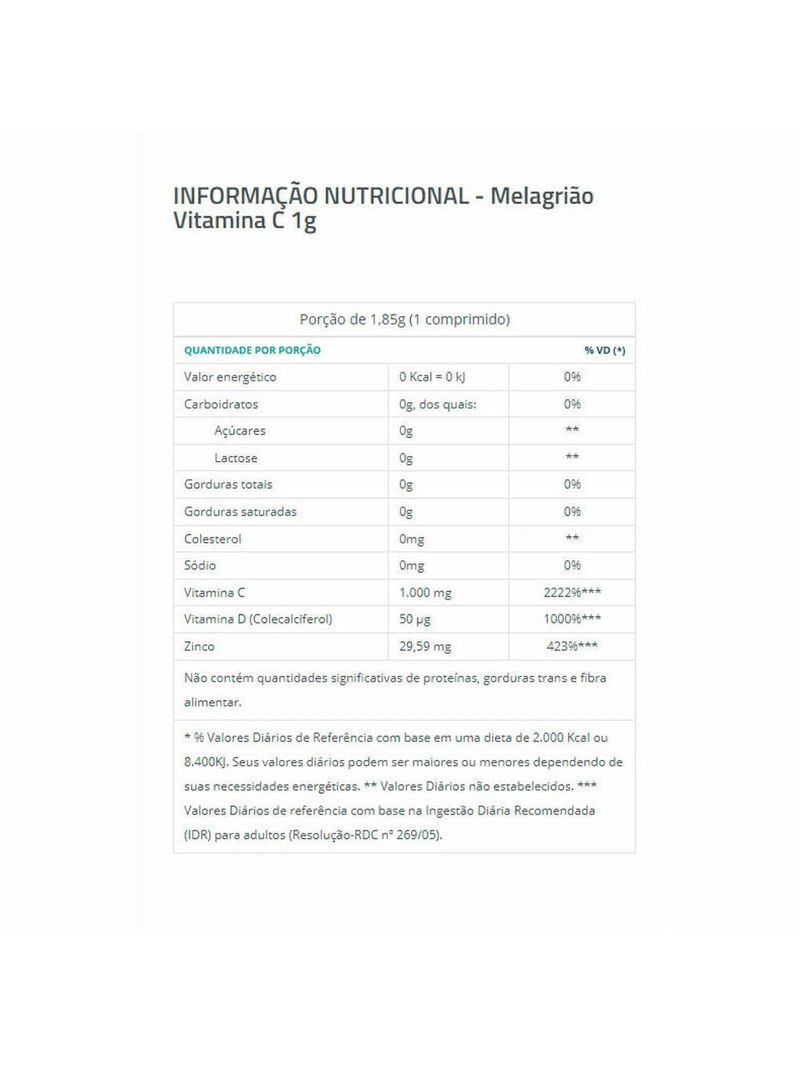 INFORMAÇÃO NUTRICIONAL - Melagrião Vitamina C 1g

Porção de 1,85g (1 comprimido)

| QUANTIDADE POR PORÇÃO | | % VD (*) |
|---|---|---|
| Valor energético | 0 Kcal = 0 kJ | 0% |
| Carboidratos | 0g, dos quais: | 0% |
| Açúcares | 0g | ** |
| Lactose | 0g | ** |
| Gorduras totais | 0g | 0% |
| Gorduras saturadas | 0g | 0% |
| Colesterol | 0mg | ** |
| Sódio | 0mg | 0% |
| Vitamina C | 1.000 mg | 2222%*** |
| Vitamina D (Colecalciferol) | 50 µg | 1000%*** |
| Zinco | 29,59 mg | 423%*** |

Não contém quantidades significativas de proteínas, gorduras trans e fibra alimentar.

* % Valores Diários de Referência com base em uma dieta de 2.000 Kcal ou 8.400KJ. Seus valores diários podem ser maiores ou menores dependendo de suas necessidades energéticas. ** Valores Diários não estabelecidos. *** Valores Diários de referência com base na Ingestão Diária Recomendada (IDR) para adultos (Resolução-RDC nº 269/05).